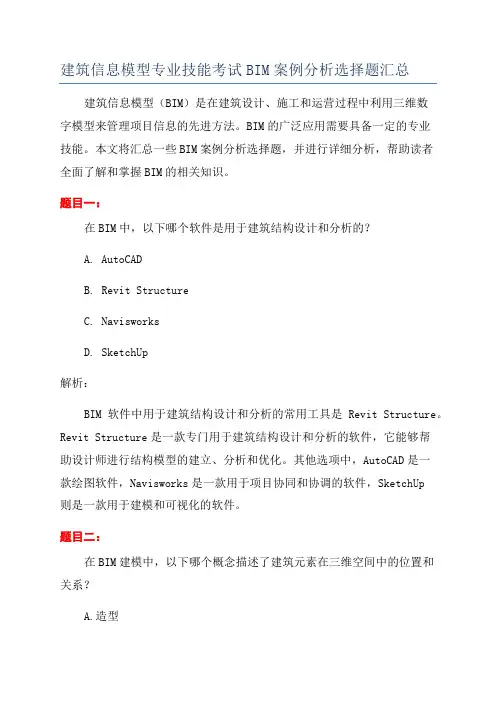 建筑信息模型专业技能考试BIM案例分析选择题汇总

建筑信息模型（BIM）是在建筑设计、施工和运营过程中利用三维数字模型来管理项目信息的先进方法。BIM的广泛应用需要具备一定的专业技能。本文将汇总一些BIM案例分析选择题，并进行详细分析，帮助读者全面了解和掌握BIM的相关知识。

题目一：

在BIM中，以下哪个软件是用于建筑结构设计和分析的？

A. AutoCAD

B. Revit Structure

C. Navisworks

D. SketchUp

解析：

BIM 软件中用于建筑结构设计和分析的常用工具是 Revit Structure。Revit Structure是一款专门用于建筑结构设计和分析的软件，它能够帮助设计师进行结构模型的建立、分析和优化。其他选项中，AutoCAD是一款绘图软件，Navisworks是一款用于项目协同和协调的软件，SketchUp则是一款用于建模和可视化的软件。

题目二：

在BIM建模中，以下哪个概念描述了建筑元素在三维空间中的位置和关系？

A.造型